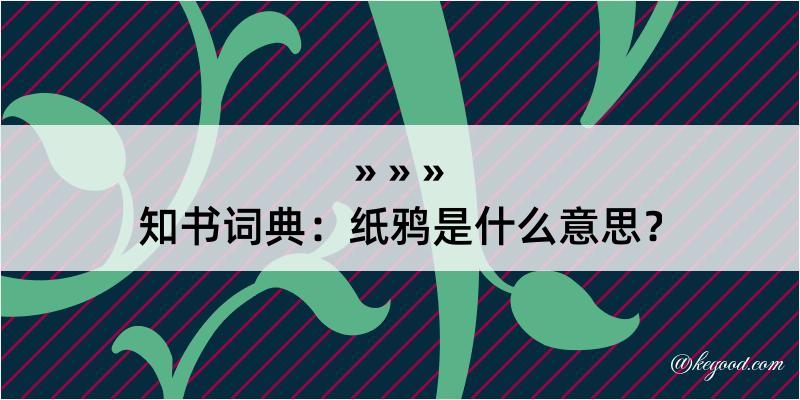 » » »
知书词典：纸鸦是什么意思？
@kegood.com